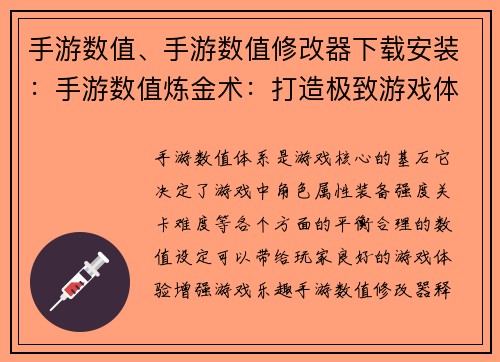 手游数值、手游数值修改器下载安装：手游数值炼金术：打造极致游戏体

手游数值体系是游戏核心的基石它决定了游戏中角色属性装备强度关卡难度等各个方面的平衡合理的数值设定可以带给玩家良好的游戏体验增强游戏乐趣手游数值修改器释